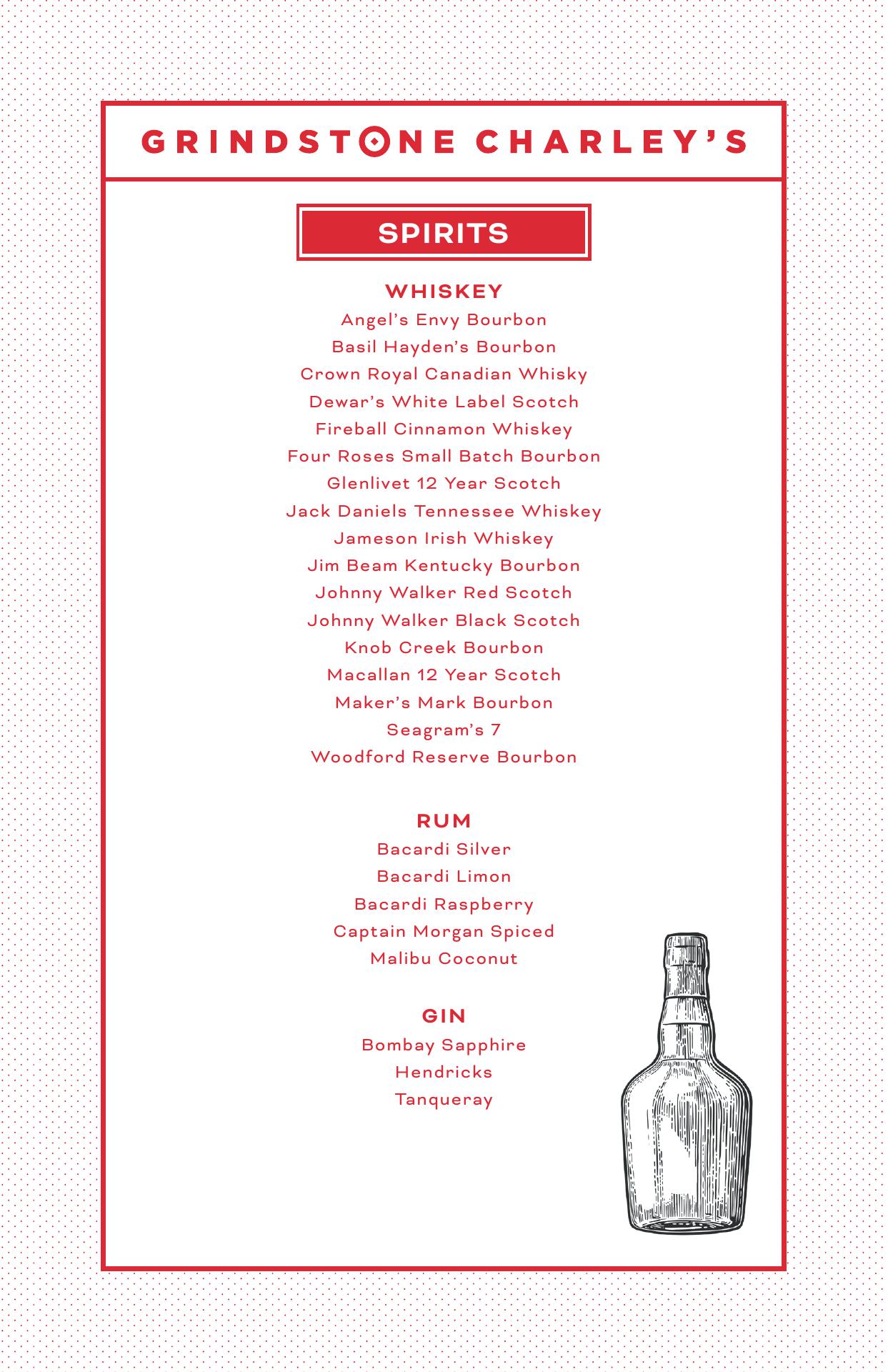 GRINDSTONE CHARLEY'S

SPIRITS

WHISKEY
Angel's Envy Bourbon
Basil Hayden's Bourbon
Crown Royal Canadian Whisky
Dewar's White Label Scotch
Fireball Cinnamon Whiskey
Four Roses Small Batch Bourbon
Glenlivet 12 Year Scotch
Jack Daniels Tennessee Whiskey
Jameson Irish Whiskey
Jim Beam Kentucky Bourbon
Johnny Walker Red Scotch
Johnny Walker Black Scotch
Knob Creek Bourbon
Macallan 12 Year Scotch
Maker's Mark Bourbon
Seagram's 7
Woodford Reserve Bourbon

RUM
Bacardi Silver
Bacardi Limon
Bacardi Raspberry
Captain Morgan Spiced
Malibu Coconut

GIN
Bombay Sapphire
Hendricks
Tanqueray